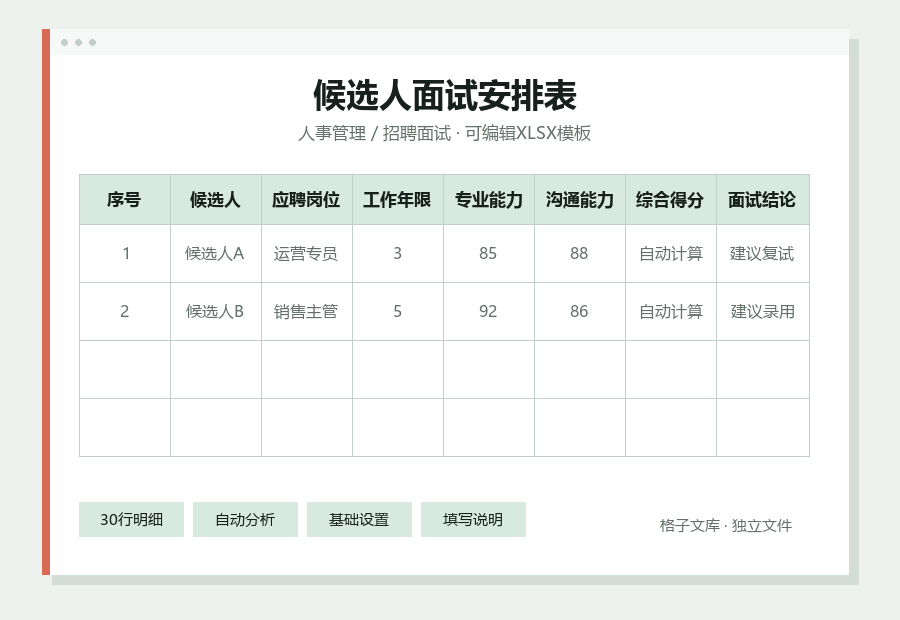 候选人面试安排表

人事管理 / 招聘面试 · 可编辑XLSX模板

| 序号 | 候选人 | 应聘岗位 | 工作年限 | 专业能力 | 沟通能力 | 综合得分 | 面试结论 |
|---|---|---|---|---|---|---|---|
| 1 | 候选人A | 运营专员 | 3 | 85 | 88 | 自动计算 | 建议复试 |
| 2 | 候选人B | 销售主管 | 5 | 92 | 86 | 自动计算 | 建议录用 |
| | | | | | | | |
| | | | | | | | |

30行明细

自动分析

基础设置

填写说明

格子文库 · 独立文件